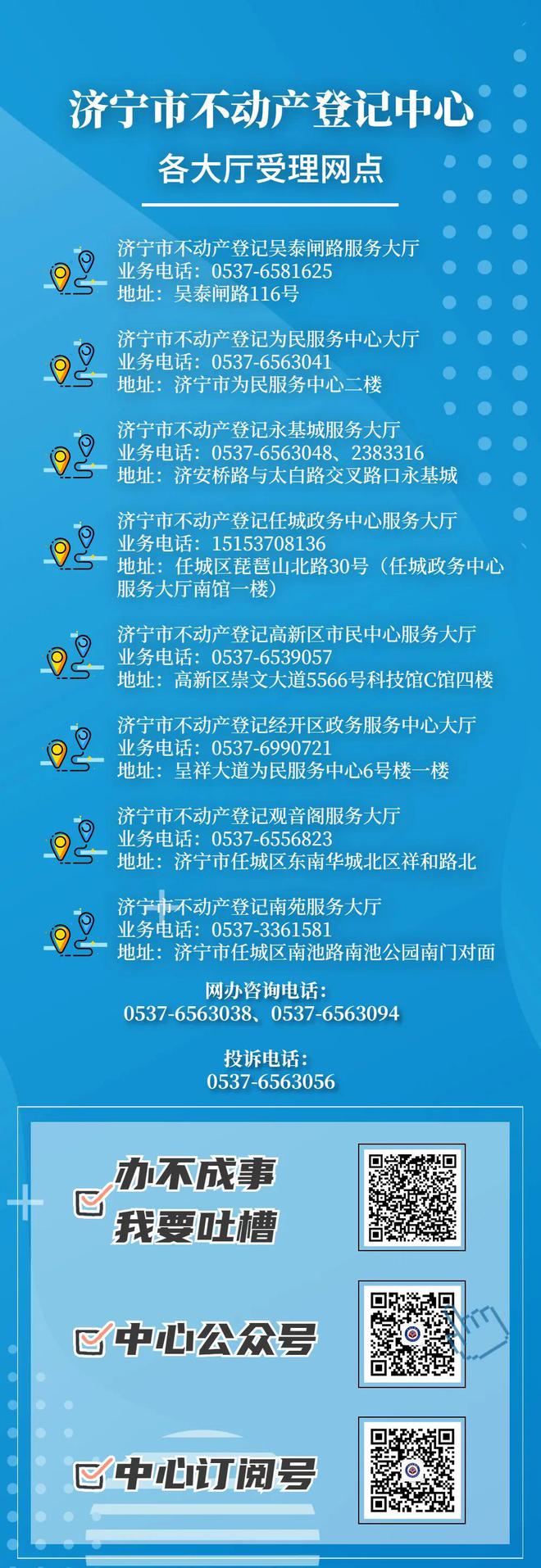 济宁市不动产登记中心

各大厅受理网点

济宁市不动产登记吴泰闸路服务大厅
业务电话：0537-6581625
地址：吴泰闸路116号

济宁市不动产登记为民服务中心大厅
业务电话：0537-6563041
地址：济宁市为民服务中心二楼

济宁市不动产登记永基城服务大厅
业务电话：0537-6563048、2383316
地址：济安桥路与太白路交叉路口永基城

济宁市不动产登记任城政务中心服务大厅
业务电话：15153708136
地址：任城区琵琶山北路30号（任城政务中心服务大厅南馆一楼）

济宁市不动产登记高新区市民中心服务大厅
业务电话：0537-6539057
地址：高新区崇文大道5566号科技馆C馆四楼

济宁市不动产登记经开区政务服务中心大厅
业务电话：0537-6990721
地址：呈祥大道为民服务中心6号楼一楼

济宁市不动产登记观音阁服务大厅
业务电话：0537-6556823
地址：济宁市任城区东南华城北区祥和路北

济宁市不动产登记南苑服务大厅
业务电话：0537-3361581
地址：济宁市任城区南池路南池公园南门对面

网办咨询电话：
0537-6563038、0537-6563094

投诉电话：
0537-6563056

办不成事
我要吐槽

中心公众号

中心订阅号